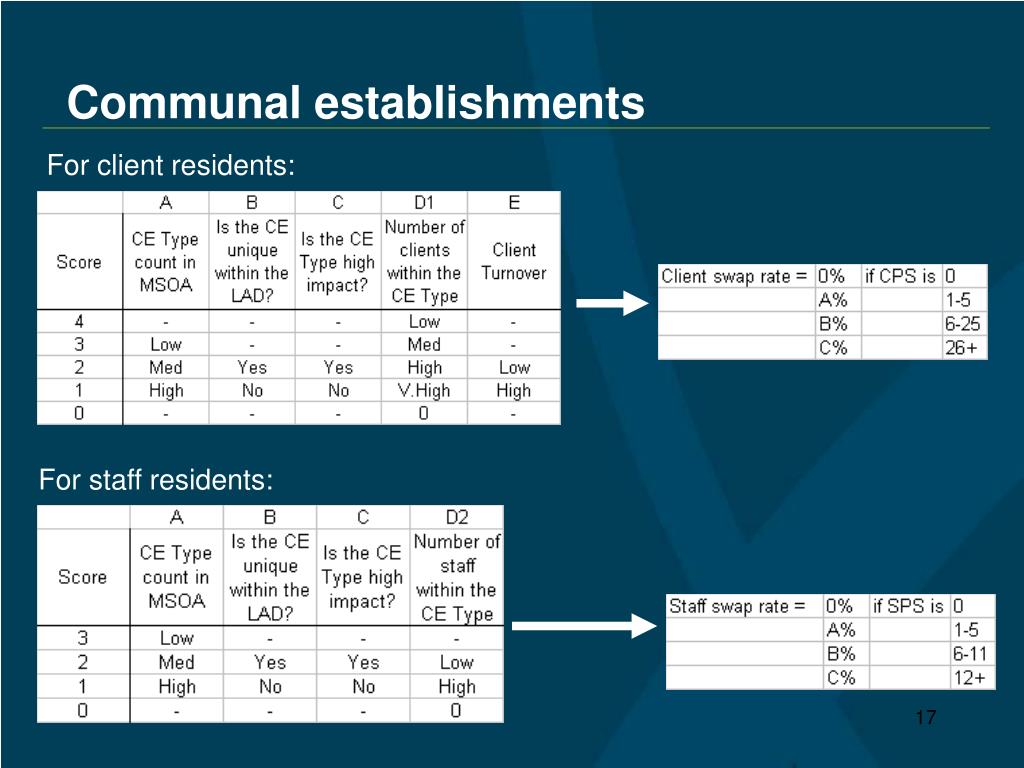 Communal establishments

For client residents:

| | A | B | C | D1 | E |
|---|---|---|---|---|---|
| Score | CE Type count in MSOA | Is the CE unique within the LAD? | Is the CE Type high impact? | Number of clients within the CE Type | Client Turnover |
| 4 | - | - | - | Low | - |
| 3 | Low | - | - | Med | - |
| 2 | Med | Yes | Yes | High | Low |
| 1 | High | No | No | V.High | High |
| 0 | - | - | - | 0 | - |

| Client swap rate = | 0% | if CPS is | 0 |
|---|---|---|---|
| | A% | | 1-5 |
| | B% | | 6-25 |
| | C% | | 26+ |

For staff residents:

| | A | B | C | D2 |
|---|---|---|---|---|
| Score | CE Type count in MSOA | Is the CE unique within the LAD? | Is the CE Type high impact? | Number of staff within the CE Type |
| 3 | Low | - | - | - |
| 2 | Med | Yes | Yes | Low |
| 1 | High | No | No | High |
| 0 | - | - | - | 0 |

| Staff swap rate = | 0% | if SPS is | 0 |
|---|---|---|---|
| | A% | | 1-5 |
| | B% | | 6-11 |
| | C% | | 12+ |

17